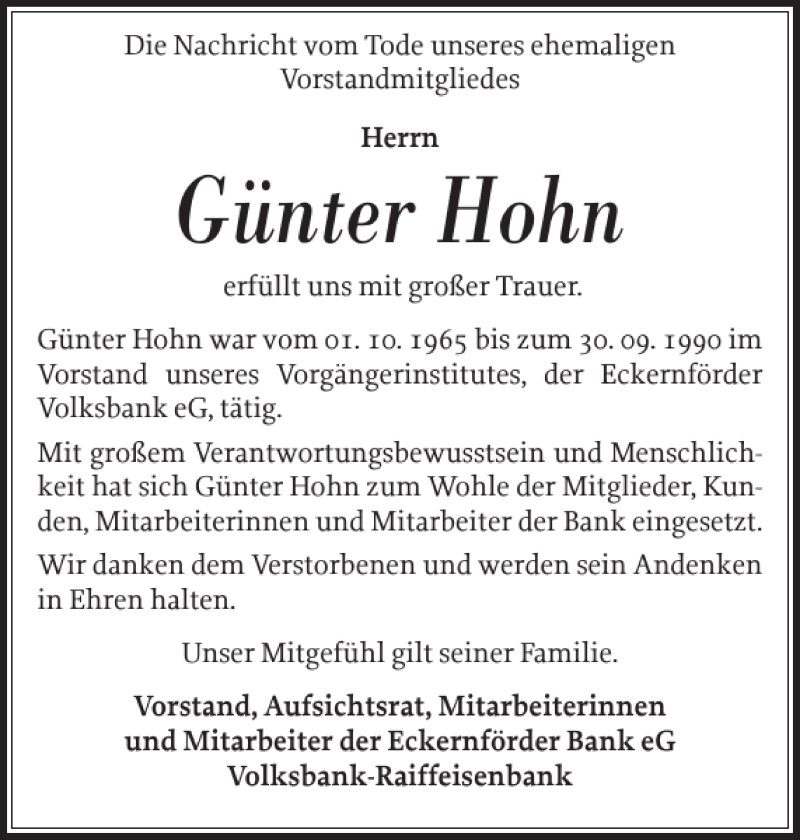 Die Nachricht vom Tode unseres ehemaligen Vorstandmitgliedes

Herrn

Günter Hohn

erfüllt uns mit großer Trauer.

Günter Hohn war vom 01. 10. 1965 bis zum 30. 09. 1990 im Vorstand unseres Vorgängerinstitutes, der Eckernförder Volksbank eG, tätig.

Mit großem Verantwortungsbewusstsein und Menschlichkeit hat sich Günter Hohn zum Wohle der Mitglieder, Kunden, Mitarbeiterinnen und Mitarbeiter der Bank eingesetzt.

Wir danken dem Verstorbenen und werden sein Andenken in Ehren halten.

Unser Mitgefühl gilt seiner Familie.

Vorstand, Aufsichtsrat, Mitarbeiterinnen und Mitarbeiter der Eckernförder Bank eG Volksbank-Raiffeisenbank